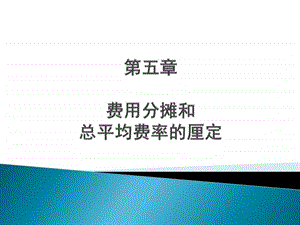 第五章

费用分摊和
总平均费率的厘定